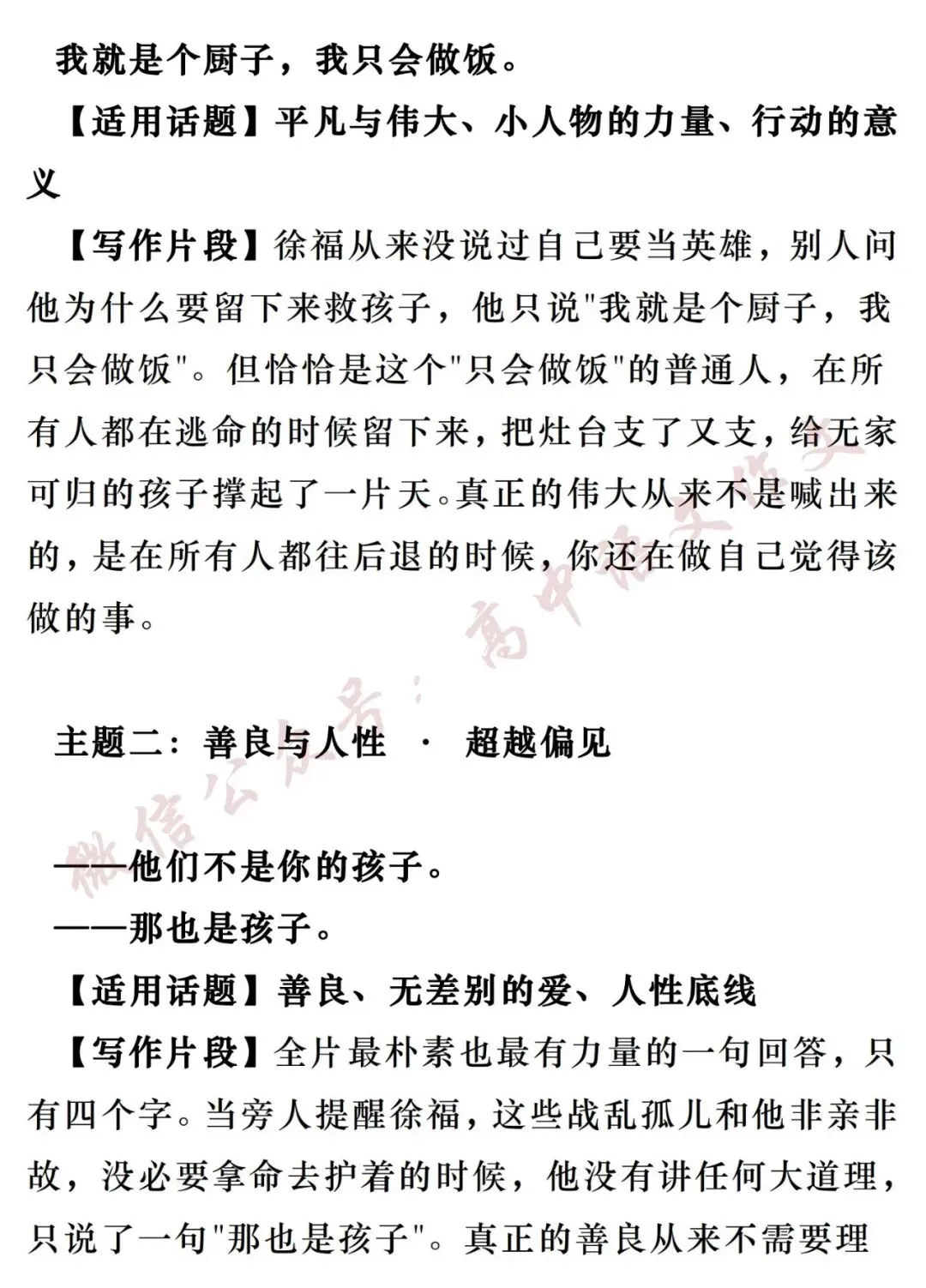 我就是个厨子，我只会做饭。

【适用话题】平凡与伟大、小人物的力量、行动的意义

【写作片段】徐福从来没说过自己要当英雄，别人问他为什么要留下来救孩子，他只说"我就是个厨子，我只会做饭"。但恰恰是这个"只会做饭"的普通人，在所有人都在逃命的时候留下来，把灶台支了又支，给无家可归的孩子撑起了一片天。真正的伟大从来不是喊出来的，是在所有人都往后退的时候，你还在做自己觉得该做的事。

主题二：善良与人性 · 超越偏见

——他们不是你的孩子。
——那也是孩子。

【适用话题】善良、无差别的爱、人性底线

【写作片段】全片最朴素也最有力量的一句回答，只有四个字。当旁人提醒徐福，这些战乱孤儿和他非亲非故，没必要拿命去护着的时候，他没有讲任何大道理，只说了一句"那也是孩子"。真正的善良从来不需要理

微信公众号：高中语文作文